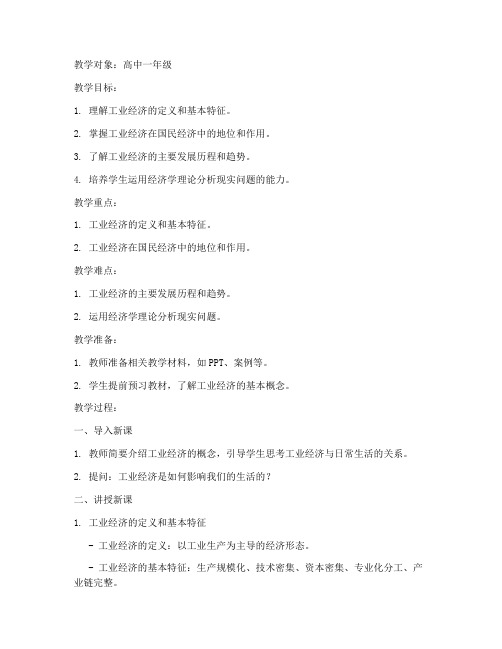 教学对象：高中一年级

教学目标：

1. 理解工业经济的定义和基本特征。

2. 掌握工业经济在国民经济中的地位和作用。

3. 了解工业经济的主要发展历程和趋势。

4. 培养学生运用经济学理论分析现实问题的能力。

教学重点：

1. 工业经济的定义和基本特征。

2. 工业经济在国民经济中的地位和作用。

教学难点：

1. 工业经济的主要发展历程和趋势。

2. 运用经济学理论分析现实问题。

教学准备：

1. 教师准备相关教学材料，如PPT、案例等。

2. 学生提前预习教材，了解工业经济的基本概念。

教学过程：

一、导入新课

1. 教师简要介绍工业经济的概念，引导学生思考工业经济与日常生活的关系。

2. 提问：工业经济是如何影响我们的生活的？

二、讲授新课

1. 工业经济的定义和基本特征

- 工业经济的定义：以工业生产为主导的经济形态。

- 工业经济的基本特征：生产规模化、技术密集、资本密集、专业化分工、产业链完整。